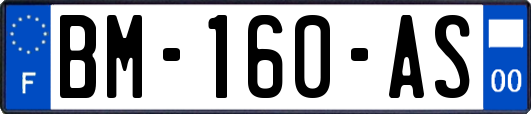 F

BM-160-AS

00